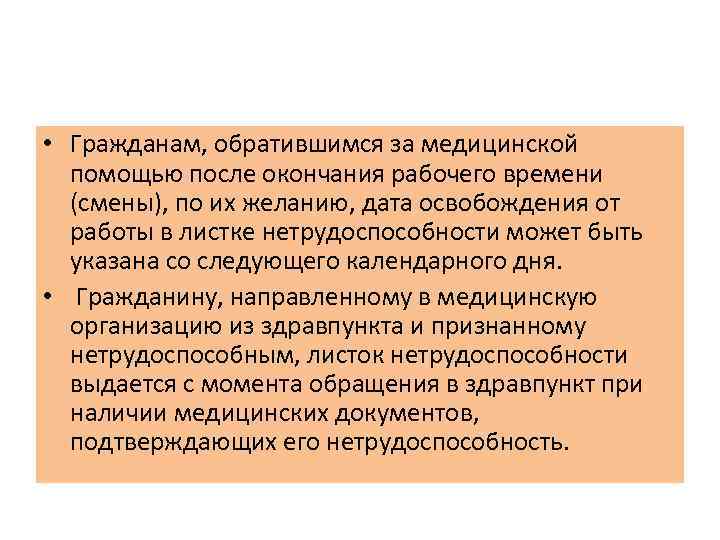 • Гражданам, обратившимся за медицинской помощью после окончания рабочего времени (смены), по их желанию, дата освобождения от работы в листке нетрудоспособности может быть указана со следующего календарного дня.

• Гражданину, направленному в медицинскую организацию из здравпункта и признанному нетрудоспособным, листок нетрудоспособности выдается с момента обращения в здравпункт при наличии медицинских документов, подтверждающих его нетрудоспособность.